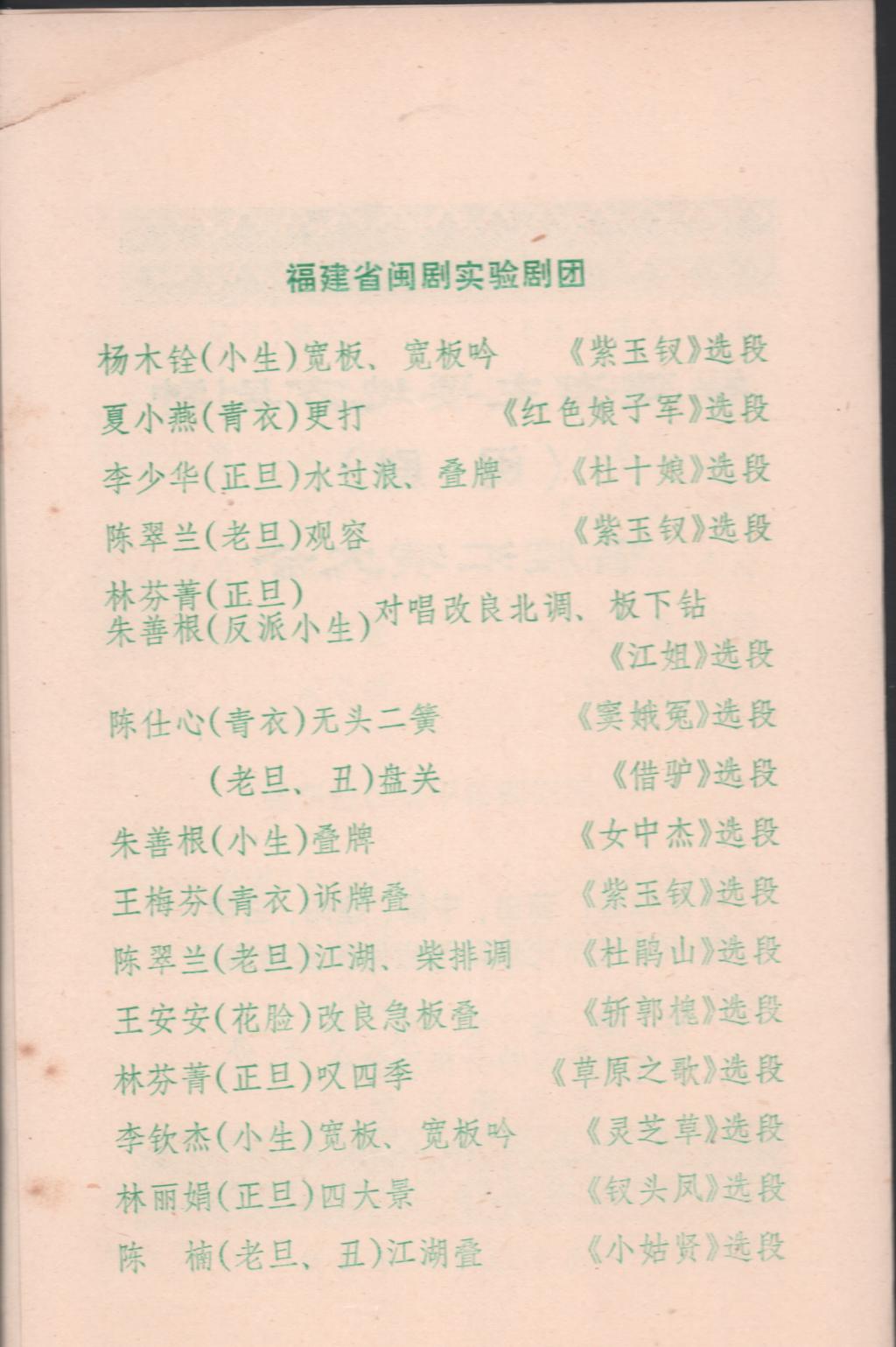 福建省闽剧实验剧团

杨木铨(小生)宽板、宽板吟　《紫玉钗》选段

夏小燕(青衣)更打　《红色娘子军》选段

李少华(正旦)水过浪、叠牌　《杜十娘》选段

陈翠兰(老旦)观容　《紫玉钗》选段

林芬菁(正旦)
朱善根(反派小生)对唱改良北调、板下钻　《江姐》选段

陈仕心(青衣)无头二簧　《窦娥冤》选段

(老旦、丑)盘关　《借驴》选段

朱善根(小生)叠牌　《女中杰》选段

王梅芬(青衣)诉牌叠　《紫玉钗》选段

陈翠兰(老旦)江湖、柴排调　《杜鹃山》选段

王安安(花脸)改良急板叠　《斩郭槐》选段

林芬菁(正旦)叹四季　《草原之歌》选段

李钦杰(小生)宽板、宽板吟　《灵芝草》选段

林丽娟(正旦)四大景　《钗头凤》选段

陈　楠(老旦、丑)江湖叠　《小姑贤》选段